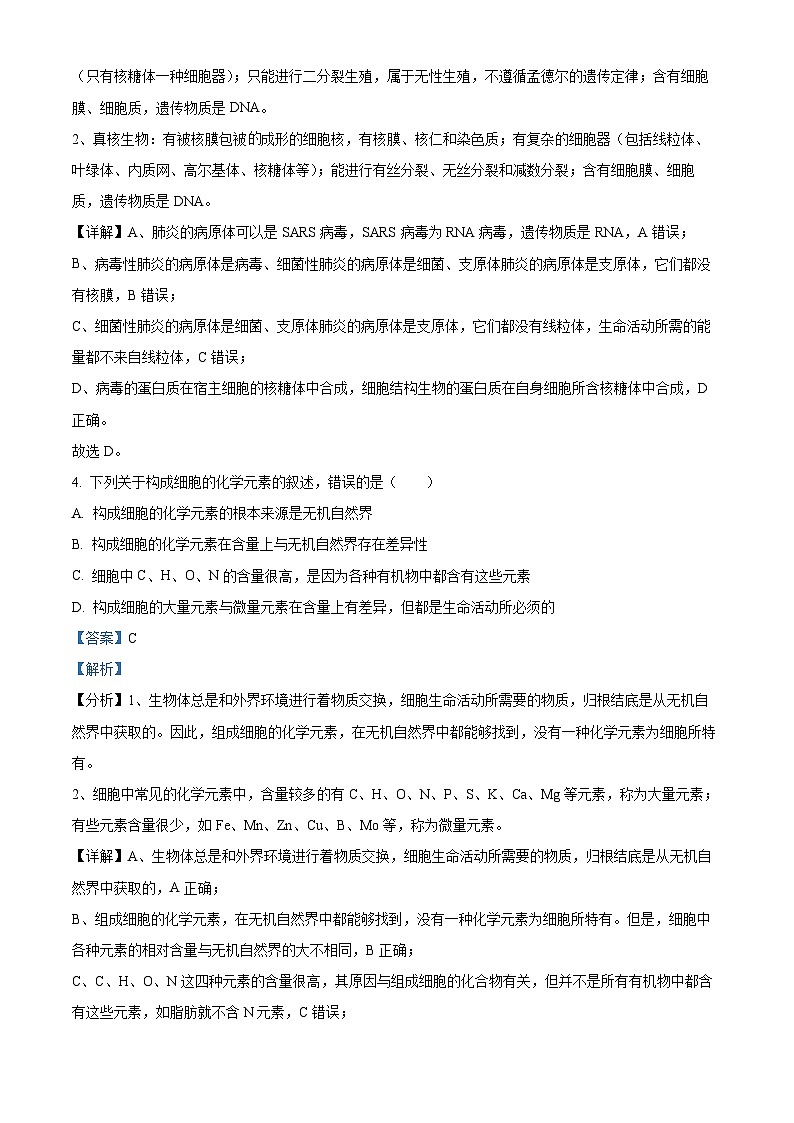 （只有核糖体一种细胞器）；只能进行二分裂生殖，属于无性生殖，不遵循孟德尔的遗传定律；含有细胞膜、细胞质，遗传物质是 DNA。

2、真核生物：有被核膜包被的成形的细胞核，有核膜、核仁和染色质；有复杂的细胞器（包括线粒体、叶绿体、内质网、高尔基体、核糖体等）；能进行有丝分裂、无丝分裂和减数分裂；含有细胞膜、细胞质，遗传物质是 DNA。

【详解】A、肺炎的病原体可以是 SARS 病毒，SARS 病毒为 RNA 病毒，遗传物质是 RNA，A 错误；

B、病毒性肺炎的病原体是病毒、细菌性肺炎的病原体是细菌、支原体肺炎的病原体是支原体，它们都没有核膜，B 错误；

C、细菌性肺炎的病原体是细菌、支原体肺炎的病原体是支原体，它们都没有线粒体，生命活动所需的能量都不来自线粒体，C 错误；

D、病毒的蛋白质在宿主细胞的核糖体中合成，细胞结构生物的蛋白质在自身细胞所含核糖体中合成，D 正确。

故选 D。

4. 下列关于构成细胞的化学元素的叙述，错误的是（　　）

A. 构成细胞的化学元素的根本来源是无机自然界

B. 构成细胞的化学元素在含量上与无机自然界存在差异性

C. 细胞中 C、H、O、N 的含量很高，是因为各种有机物中都含有这些元素

D. 构成细胞的大量元素与微量元素在含量上有差异，但都是生命活动所必须的

【答案】C

【解析】

【分析】1、生物体总是和外界环境进行着物质交换，细胞生命活动所需要的物质，归根结底是从无机自然界中获取的。因此，组成细胞的化学元素，在无机自然界中都能够找到，没有一种化学元素为细胞所特有。

2、细胞中常见的化学元素中，含量较多的有 C、H、O、N、P、S、K、Ca、Mg 等元素，称为大量元素；有些元素含量很少，如 Fe、Mn、Zn、Cu、B、Mo 等，称为微量元素。

【详解】A、生物体总是和外界环境进行着物质交换，细胞生命活动所需要的物质，归根结底是从无机自然界中获取的，A 正确；

B、组成细胞的化学元素，在无机自然界中都能够找到，没有一种化学元素为细胞所特有。但是，细胞中各种元素的相对含量与无机自然界的大不相同，B 正确；

C、C、H、O、N 这四种元素的含量很高，其原因与组成细胞的化合物有关，但并不是所有有机物中都含有这些元素，如脂肪就不含 N 元素，C 错误；